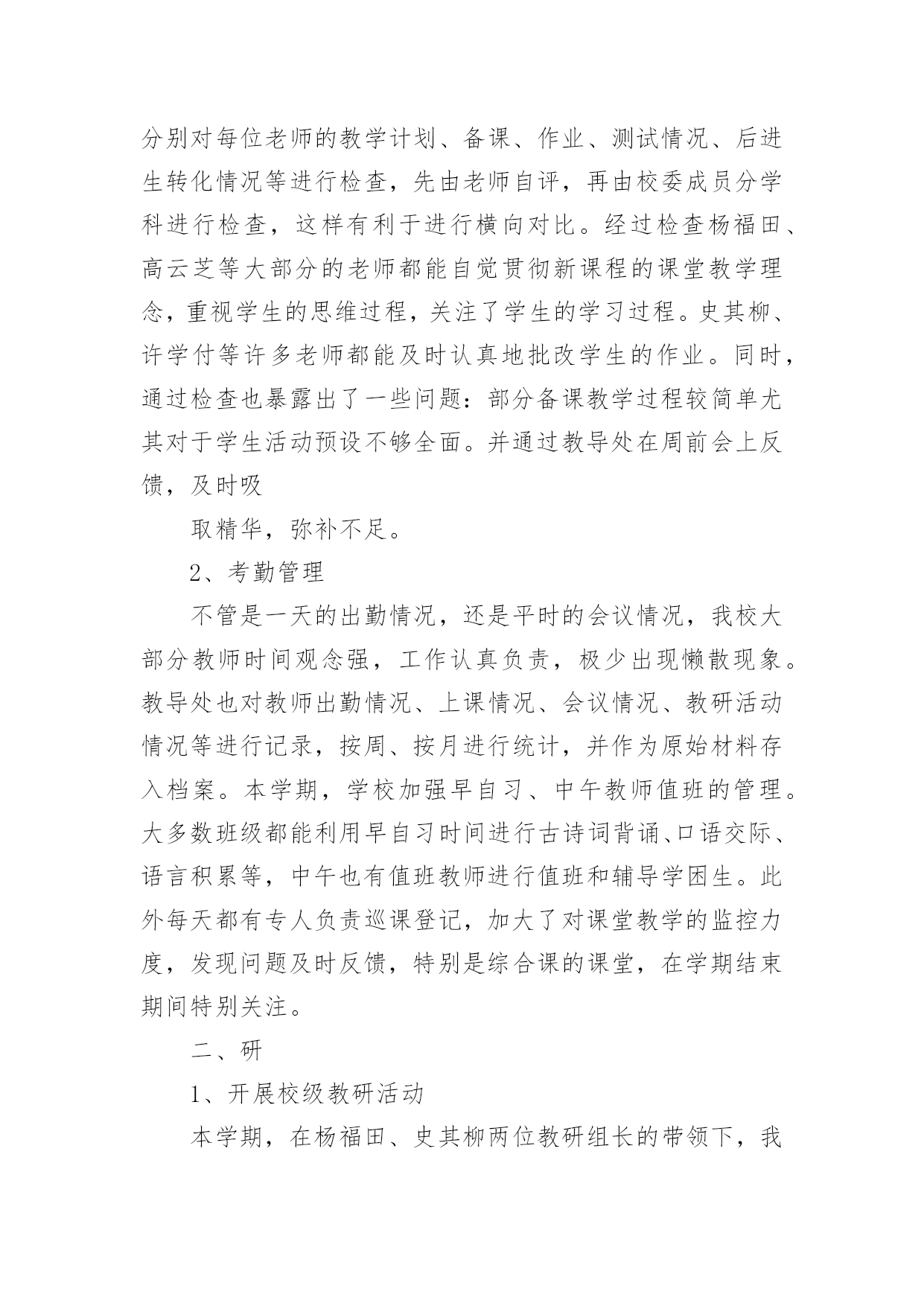 分别对每位老师的教学计划、备课、作业、测试情况、后进生转化情况等进行检查，先由老师自评，再由校委成员分学科进行检查，这样有利于进行横向对比。经过检查杨福田、高云芝等大部分的老师都能自觉贯彻新课程的课堂教学理念，重视学生的思维过程，关注了学生的学习过程。史其柳、许学付等许多老师都能及时认真地批改学生的作业。同时，通过检查也暴露出了一些问题：部分备课教学过程较简单尤其对于学生活动预设不够全面。并通过教导处在周前会上反馈，及时吸

取精华，弥补不足。

2、考勤管理

不管是一天的出勤情况，还是平时的会议情况，我校大部分教师时间观念强，工作认真负责，极少出现懒散现象。教导处也对教师出勤情况、上课情况、会议情况、教研活动情况等进行记录，按周、按月进行统计，并作为原始材料存入档案。本学期，学校加强早自习、中午教师值班的管理。大多数班级都能利用早自习时间进行古诗词背诵、口语交际、语言积累等，中午也有值班教师进行值班和辅导学困生。此外每天都有专人负责巡课登记，加大了对课堂教学的监控力度，发现问题及时反馈，特别是综合课的课堂，在学期结束期间特别关注。

二、研

1、开展校级教研活动

本学期，在杨福田、史其柳两位教研组长的带领下，我